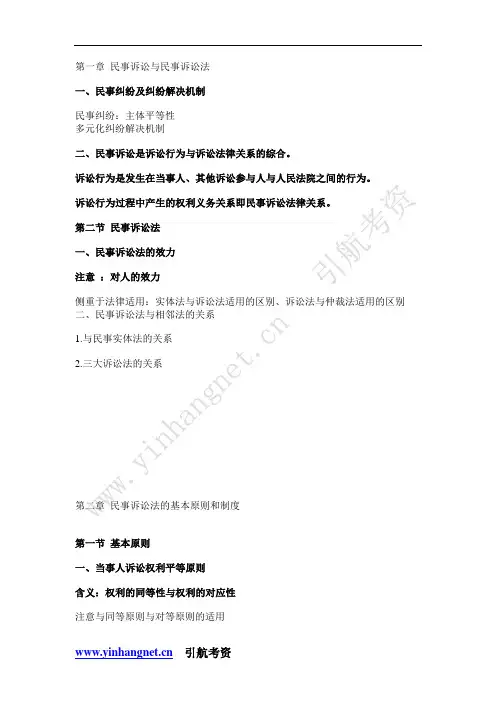 第一章 民事诉讼与民事诉讼法

一、民事纠纷及纠纷解决机制

民事纠纷：主体平等性
多元化纠纷解决机制

二、民事诉讼是诉讼行为与诉讼法律关系的综合。

诉讼行为是发生在当事人、其他诉讼参与人与人民法院之间的行为。

诉讼行为过程中产生的权利义务关系即民事诉讼法律关系。

第二节 民事诉讼法

一、民事诉讼法的效力

注意 ：对人的效力

侧重于法律适用：实体法与诉讼法适用的区别、诉讼法与仲裁法适用的区别
二、民事诉讼法与相邻法的关系

1.与民事实体法的关系

2.三大诉讼法的关系

第二章 民事诉讼法的基本原则和制度

第一节 基本原则

一、当事人诉讼权利平等原则

含义：权利的同等性与权利的对应性

注意与同等原则与对等原则的适用

www.yinhangnet.cn 引航考资

www.yinhangnet.cn 引航考资